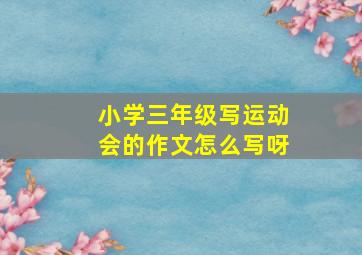 小学三年级写运动会的作文怎么写呀